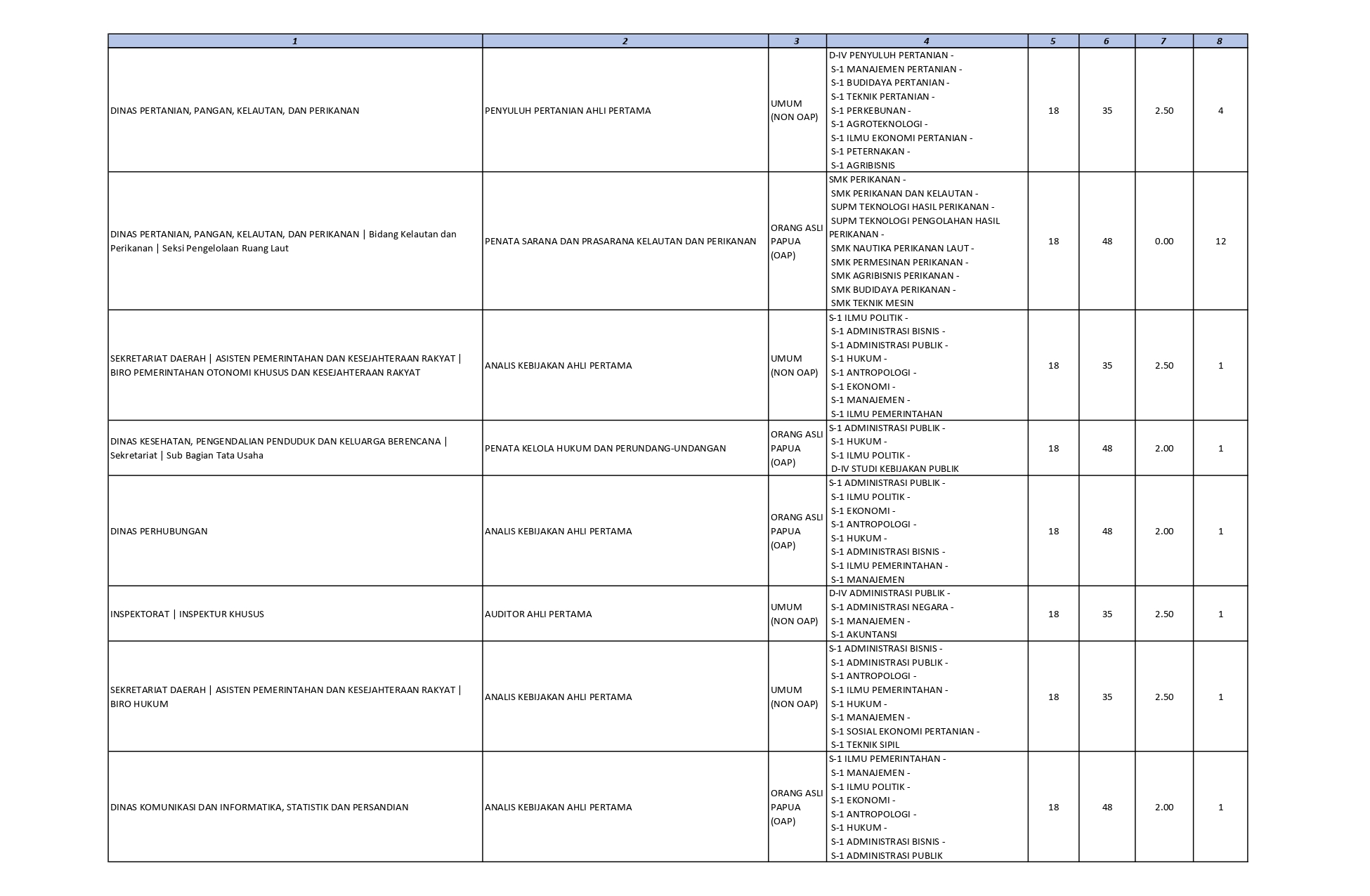 | 1 | 2 | 3 | 4 | 5 | 6 | 7 | 8 |
|---|---|---|---|---|---|---|---|
| DINAS PERTANIAN, PANGAN, KELAUTAN, DAN PERIKANAN | PENYULUH PERTANIAN AHLI PERTAMA | UMUM (NON OAP) | D-IV PENYULUH PERTANIAN - S-1 MANAJEMEN PERTANIAN - S-1 BUDIDAYA PERTANIAN - S-1 TEKNIK PERTANIAN - S-1 PERKEBUNAN - S-1 AGROTEKNOLOGI - S-1 ILMU EKONOMI PERTANIAN - S-1 PETERNAKAN - S-1 AGRIBISNIS | 18 | 35 | 2.50 | 4 |
| DINAS PERTANIAN, PANGAN, KELAUTAN, DAN PERIKANAN \| Bidang Kelautan dan Perikanan \| Seksi Pengelolaan Ruang Laut | PENATA SARANA DAN PRASARANA KELAUTAN DAN PERIKANAN | ORANG ASLI PAPUA (OAP) | SMK PERIKANAN - SMK PERIKANAN DAN KELAUTAN - SUPM TEKNOLOGI HASIL PERIKANAN - SUPM TEKNOLOGI PENGOLAHAN HASIL PERIKANAN - SMK NAUTIKA PERIKANAN LAUT - SMK PERMESINAN PERIKANAN - SMK AGRIBISNIS PERIKANAN - SMK BUDIDAYA PERIKANAN - SMK TEKNIK MESIN | 18 | 48 | 0.00 | 12 |
| SEKRETARIAT DAERAH \| ASISTEN PEMERINTAHAN DAN KESEJAHTERAAN RAKYAT \| BIRO PEMERINTAHAN OTONOMI KHUSUS DAN KESEJAHTERAAN RAKYAT | ANALIS KEBIJAKAN AHLI PERTAMA | UMUM (NON OAP) | S-1 ILMU POLITIK - S-1 ADMINISTRASI BISNIS - S-1 ADMINISTRASI PUBLIK - S-1 HUKUM - S-1 ANTROPOLOGI - S-1 EKONOMI - S-1 MANAJEMEN - S-1 ILMU PEMERINTAHAN | 18 | 35 | 2.50 | 1 |
| DINAS KESEHATAN, PENGENDALIAN PENDUDUK DAN KELUARGA BERENCANA \| Sekretariat \| Sub Bagian Tata Usaha | PENATA KELOLA HUKUM DAN PERUNDANG-UNDANGAN | ORANG ASLI PAPUA (OAP) | S-1 ADMINISTRASI PUBLIK - S-1 HUKUM - S-1 ILMU POLITIK - D-IV STUDI KEBIJAKAN PUBLIK | 18 | 48 | 2.00 | 1 |
| DINAS PERHUBUNGAN | ANALIS KEBIJAKAN AHLI PERTAMA | ORANG ASLI PAPUA (OAP) | S-1 ADMINISTRASI PUBLIK - S-1 ILMU POLITIK - S-1 EKONOMI - S-1 ANTROPOLOGI - S-1 HUKUM - S-1 ADMINISTRASI BISNIS - S-1 ILMU PEMERINTAHAN - S-1 MANAJEMEN | 18 | 48 | 2.00 | 1 |
| INSPEKTORAT \| INSPEKTUR KHUSUS | AUDITOR AHLI PERTAMA | UMUM (NON OAP) | D-IV ADMINISTRASI PUBLIK - S-1 ADMINISTRASI NEGARA - S-1 MANAJEMEN - S-1 AKUNTANSI | 18 | 35 | 2.50 | 1 |
| SEKRETARIAT DAERAH \| ASISTEN PEMERINTAHAN DAN KESEJAHTERAAN RAKYAT \| BIRO HUKUM | ANALIS KEBIJAKAN AHLI PERTAMA | UMUM (NON OAP) | S-1 ADMINISTRASI BISNIS - S-1 ADMINISTRASI PUBLIK - S-1 ANTROPOLOGI - S-1 ILMU PEMERINTAHAN - S-1 HUKUM - S-1 MANAJEMEN - S-1 SOSIAL EKONOMI PERTANIAN - S-1 TEKNIK SIPIL | 18 | 35 | 2.50 | 1 |
| DINAS KOMUNIKASI DAN INFORMATIKA, STATISTIK DAN PERSANDIAN | ANALIS KEBIJAKAN AHLI PERTAMA | ORANG ASLI PAPUA (OAP) | S-1 ILMU PEMERINTAHAN - S-1 MANAJEMEN - S-1 ILMU POLITIK - S-1 EKONOMI - S-1 ANTROPOLOGI - S-1 HUKUM - S-1 ADMINISTRASI BISNIS - S-1 ADMINISTRASI PUBLIK | 18 | 48 | 2.00 | 1 |